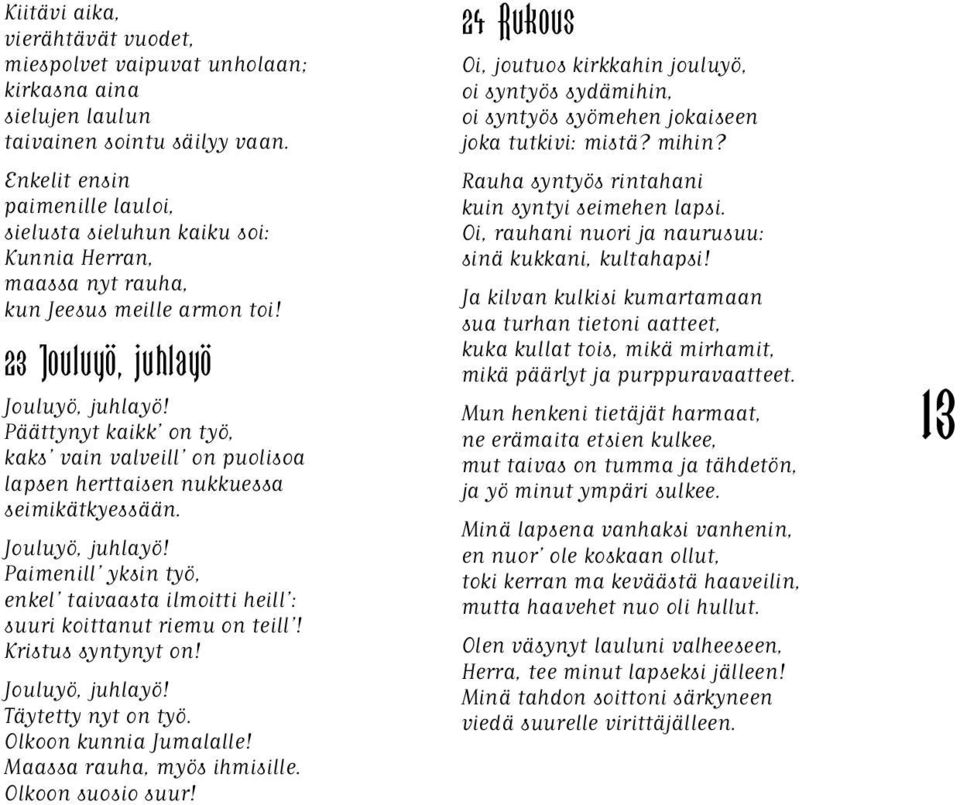 Kiitävi aika,
vierähtävät vuodet,
miespolvet vaipuvat unholaan;
kirkasna aina
sielujen laulun
taivainen sointu säilyy vaan.

Enkelit ensin
paimenille lauloi,
sielusta sieluhun kaiku soi:
Kunnia Herran,
maassa nyt rauha,
kun Jeesus meille armon toi!

23 Jouluyö, juhlayö

Jouluyö, juhlayö!
Päättynyt kaikk' on työ,
kaks' vain valveill' on puolisoa
lapsen herttaisen nukkuessa
seimikätkyessään.

Jouluyö, juhlayö!
Paimenill' yksin työ,
enkel' taivaasta ilmoitti heill':
suuri koittanut riemu on teill'!
Kristus syntynyt on!

Jouluyö, juhlayö!
Täytetty nyt on työ.
Olkoon kunnia Jumalalle!
Maassa rauha, myös ihmisille.
Olkoon suosio suur!

24 Rukous

Oi, joutuos kirkkahin jouluyö,
oi syntyös sydämihin,
oi syntyös syömehen jokaiseen
joka tutkivi: mistä? mihin?

Rauha syntyös rintahani
kuin syntyi seimehen lapsi.
Oi, rauhani nuori ja naurusuu:
sinä kukkani, kultahapsi!

Ja kilvan kulkisi kumartamaan
sua turhan tietoni aatteet,
kuka kullat tois, mikä mirhamit,
mikä päärlyt ja purppuravaatteet.

Mun henkeni tietäjät harmaat,
ne erämaita etsien kulkee,
mut taivas on tumma ja tähdetön,
ja yö minut ympäri sulkee.

Minä lapsena vanhaksi vanhenin,
en nuor' ole koskaan ollut,
toki kerran ma keväästä haaveilin,
mutta haavehet nuo oli hullut.

Olen väsynyt lauluni valheeseen,
Herra, tee minut lapseksi jälleen!
Minä tahdon soittoni särkyneen
viedä suurelle virittäjälleen.

13